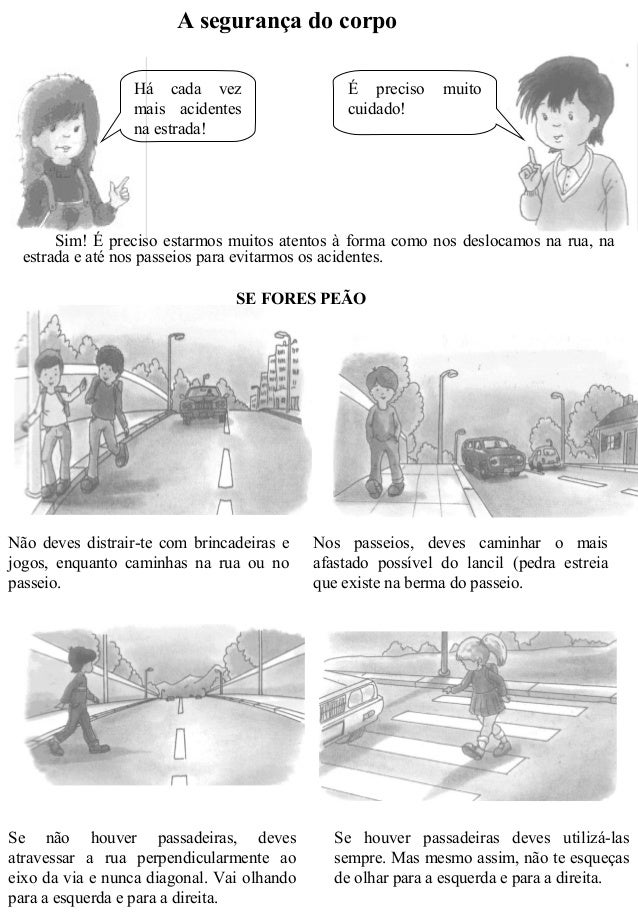 A segurança do corpo

Há cada vez mais acidentes na estrada!

É preciso muito cuidado!

Sim! É preciso estarmos muitos atentos à forma como nos deslocamos na rua, na estrada e até nos passeios para evitarmos os acidentes.

SE FORES PEÃO

Não deves distrair-te com brincadeiras e jogos, enquanto caminhas na rua ou no passeio.

Nos passeios, deves caminhar o mais afastado possível do lancil (pedra estreia que existe na berma do passeio.

Se não houver passadeiras, deves atravessar a rua perpendicularmente ao eixo da via e nunca diagonal. Vai olhando para a esquerda e para a direita.

Se houver passadeiras deves utilizá-las sempre. Mas mesmo assim, não te esqueças de olhar para a esquerda e para a direita.